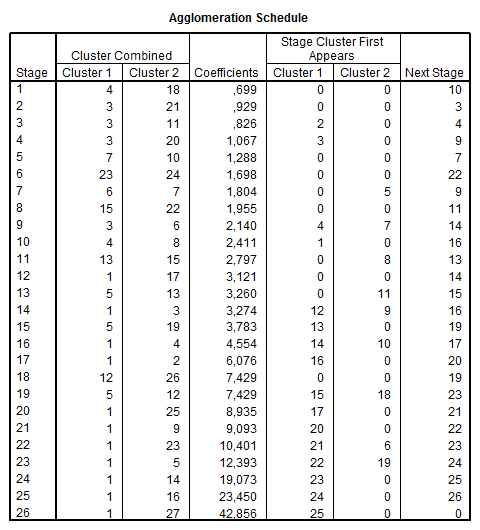 Agglomeration Schedule

| Stage | Cluster Combined Cluster 1 | Cluster Combined Cluster 2 | Coefficients | Stage Cluster First Appears Cluster 1 | Stage Cluster First Appears Cluster 2 | Next Stage |
|---|---|---|---|---|---|---|
| 1 | 4 | 18 | ,699 | 0 | 0 | 10 |
| 2 | 3 | 21 | ,929 | 0 | 0 | 3 |
| 3 | 3 | 11 | ,826 | 2 | 0 | 4 |
| 4 | 3 | 20 | 1,067 | 3 | 0 | 9 |
| 5 | 7 | 10 | 1,288 | 0 | 0 | 7 |
| 6 | 23 | 24 | 1,698 | 0 | 0 | 22 |
| 7 | 6 | 7 | 1,804 | 0 | 5 | 9 |
| 8 | 15 | 22 | 1,955 | 0 | 0 | 11 |
| 9 | 3 | 6 | 2,140 | 4 | 7 | 14 |
| 10 | 4 | 8 | 2,411 | 1 | 0 | 16 |
| 11 | 13 | 15 | 2,797 | 0 | 8 | 13 |
| 12 | 1 | 17 | 3,121 | 0 | 0 | 14 |
| 13 | 5 | 13 | 3,260 | 0 | 11 | 15 |
| 14 | 1 | 3 | 3,274 | 12 | 9 | 16 |
| 15 | 5 | 19 | 3,783 | 13 | 0 | 19 |
| 16 | 1 | 4 | 4,554 | 14 | 10 | 17 |
| 17 | 1 | 2 | 6,076 | 16 | 0 | 20 |
| 18 | 12 | 26 | 7,429 | 0 | 0 | 19 |
| 19 | 5 | 12 | 7,429 | 15 | 18 | 23 |
| 20 | 1 | 25 | 8,935 | 17 | 0 | 21 |
| 21 | 1 | 9 | 9,093 | 20 | 0 | 22 |
| 22 | 1 | 23 | 10,401 | 21 | 6 | 23 |
| 23 | 1 | 5 | 12,393 | 22 | 19 | 24 |
| 24 | 1 | 14 | 19,073 | 23 | 0 | 25 |
| 25 | 1 | 16 | 23,450 | 24 | 0 | 26 |
| 26 | 1 | 27 | 42,856 | 25 | 0 | 0 |